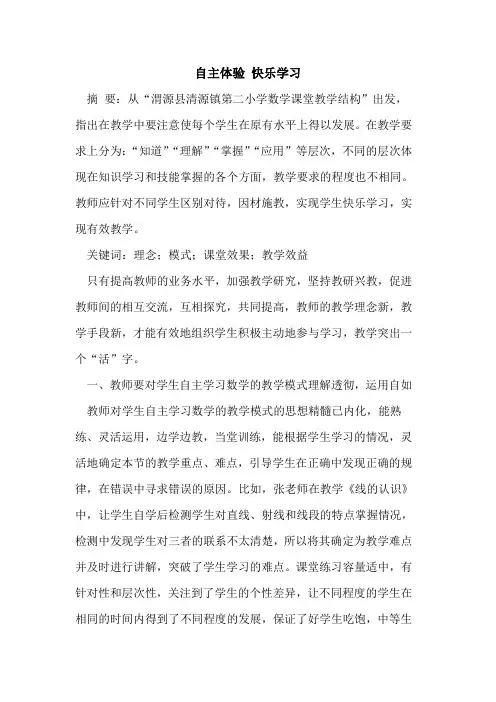 自主体验 快乐学习

摘 要：从“渭源县清源镇第二小学数学课堂教学结构”出发，指出在教学中要注意使每个学生在原有水平上得以发展。在教学要求上分为：“知道”“理解”“掌握”“应用”等层次，不同的层次体现在知识学习和技能掌握的各个方面，教学要求的程度也不相同。教师应针对不同学生区别对待，因材施教，实现学生快乐学习，实现有效教学。

关键词：理念；模式；课堂效果；教学效益

只有提高教师的业务水平，加强教学研究，坚持教研兴教，促进教师间的相互交流，互相探究，共同提高，教师的教学理念新，教学手段新，才能有效地组织学生积极主动地参与学习，教学突出一个“活”字。

一、教师要对学生自主学习数学的教学模式理解透彻，运用自如

教师对学生自主学习数学的教学模式的思想精髓已内化，能熟练、灵活运用，边学边教，当堂训练，能根据学生学习的情况，灵活地确定本节的教学重点、难点，引导学生在正确中发现正确的规律，在错误中寻求错误的原因。比如，张老师在教学《线的认识》中，让学生自学后检测学生对直线、射线和线段的特点掌握情况，检测中发现学生对三者的联系不太清楚，所以将其确定为教学难点并及时进行讲解，突破了学生学习的难点。课堂练习容量适中，有针对性和层次性，关注到了学生的个性差异，让不同程度的学生在相同的时间内得到了不同程度的发展，保证了好学生吃饱，中等生